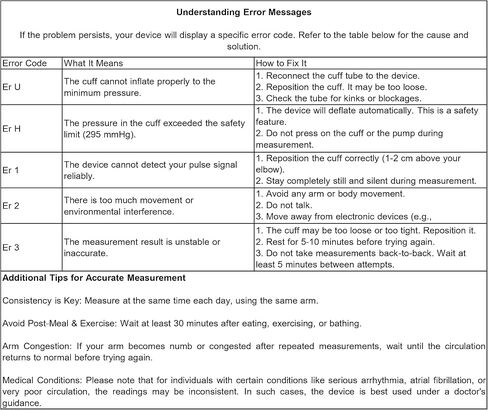 Understanding Error Messages

If the problem persists, your device will display a specific error code. Refer to the table below for the cause and solution.

| Error Code | What It Means | How to Fix It |
|---|---|---|
| Er U | The cuff cannot inflate properly to the minimum pressure. | 1. Reconnect the cuff tube to the device. 2. Reposition the cuff. It may be too loose. 3. Check the tube for kinks or blockages. |
| Er H | The pressure in the cuff exceeded the safety limit (295 mmHg). | 1. The device will deflate automatically. This is a safety feature. 2. Do not press on the cuff or the pump during measurement. |
| Er 1 | The device cannot detect your pulse signal reliably. | 1. Reposition the cuff correctly (1-2 cm above your elbow). 2. Stay completely still and silent during measurement. |
| Er 2 | There is too much movement or environmental interference. | 1. Avoid any arm or body movement. 2. Do not talk. 3. Move away from electronic devices (e.g., |
| Er 3 | The measurement result is unstable or inaccurate. | 1. The cuff may be too loose or too tight. Reposition it. 2. Rest for 5-10 minutes before trying again. 3. Do not take measurements back-to-back. Wait at least 5 minutes between attempts. |

Additional Tips for Accurate Measurement

Consistency is Key: Measure at the same time each day, using the same arm.

Avoid Post-Meal & Exercise: Wait at least 30 minutes after eating, exercising, or bathing.

Arm Congestion: If your arm becomes numb or congested after repeated measurements, wait until the circulation returns to normal before trying again.

Medical Conditions: Please note that for individuals with certain conditions like serious arrhythmia, atrial fibrillation, or very poor circulation, the readings may be inconsistent. In such cases, the device is best used under a doctor's guidance.